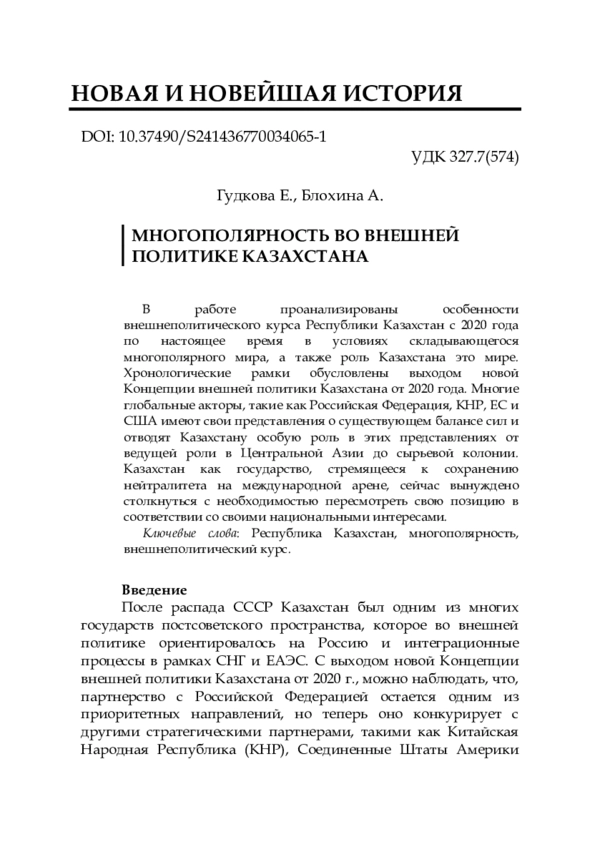 НОВАЯ И НОВЕЙШАЯ ИСТОРИЯ

DOI: 10.37490/S241436770034065-1

УДК 327.7(574)

Гудкова Е., Блохина А.

МНОГОПОЛЯРНОСТЬ ВО ВНЕШНЕЙ ПОЛИТИКЕ КАЗАХСТАНА

В работе проанализированы особенности внешнеполитического курса Республики Казахстан с 2020 года по настоящее время в условиях складывающегося многополярного мира, а также роль Казахстана это мире. Хронологические рамки обусловлены выходом новой Концепции внешней политики Казахстана от 2020 года. Многие глобальные акторы, такие как Российская Федерация, КНР, ЕС и США имеют свои представления о существующем балансе сил и отводят Казахстану особую роль в этих представлениях от ведущей роли в Центральной Азии до сырьевой колонии. Казахстан как государство, стремящееся к сохранению нейтралитета на международной арене, сейчас вынуждено столкнуться с необходимостью пересмотреть свою позицию в соответствии со своими национальными интересами.

Ключевые слова: Республика Казахстан, многополярность, внешнеполитический курс.

Введение

После распада СССР Казахстан был одним из многих государств постсоветского пространства, которое во внешней политике ориентировалось на Россию и интеграционные процессы в рамках СНГ и ЕАЭС. С выходом новой Концепции внешней политики Казахстана от 2020 г., можно наблюдать, что, партнерство с Российской Федерацией остается одним из приоритетных направлений, но теперь оно конкурирует с другими стратегическими партнерами, такими как Китайская Народная Республика (КНР), Соединенные Штаты Америки